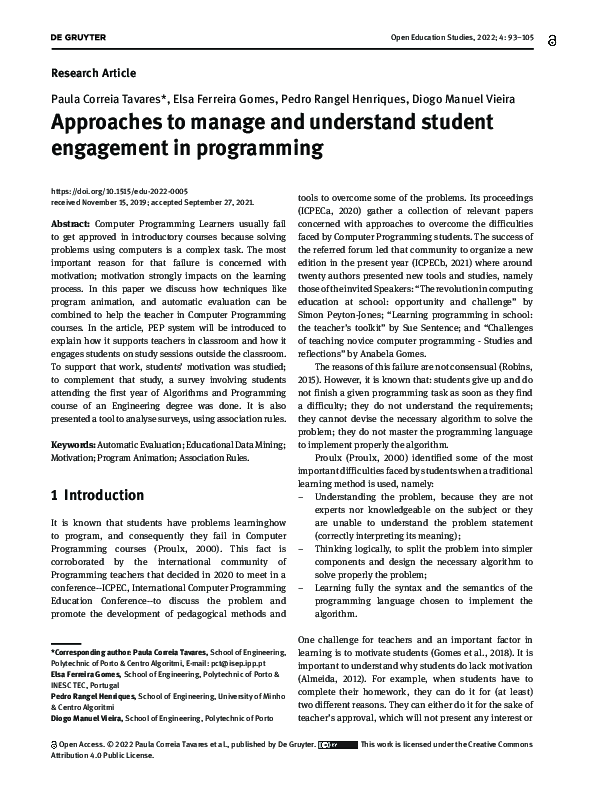 DE GRUYTER

Open Education Studies, 2022; 4: 93–105

Research Article

Paula Correia Tavares*, Elsa Ferreira Gomes, Pedro Rangel Henriques, Diogo Manuel Vieira

Approaches to manage and understand student engagement in programming

https://doi.org/10.1515/edu-2022-0005
received November 15, 2019; accepted September 27, 2021.

Abstract: Computer Programming Learners usually fail to get approved in introductory courses because solving problems using computers is a complex task. The most important reason for that failure is concerned with motivation; motivation strongly impacts on the learning process. In this paper we discuss how techniques like program animation, and automatic evaluation can be combined to help the teacher in Computer Programming courses. In the article, PEP system will be introduced to explain how it supports teachers in classroom and how it engages students on study sessions outside the classroom. To support that work, students' motivation was studied; to complement that study, a survey involving students attending the first year of Algorithms and Programming course of an Engineering degree was done. It is also presented a tool to analyse surveys, using association rules.

Keywords: Automatic Evaluation; Educational Data Mining; Motivation; Program Animation; Association Rules.

1 Introduction

It is known that students have problems learninghow to program, and consequently they fail in Computer Programming courses (Proulx, 2000). This fact is corroborated by the international community of Programming teachers that decided in 2020 to meet in a conference--ICPEC, International Computer Programming Education Conference--to discuss the problem and promote the development of pedagogical methods and

*Corresponding author: Paula Correia Tavares, School of Engineering, Polytechnic of Porto & Centro Algoritmi, E-mail: pct@isep.ipp.pt
Elsa Ferreira Gomes, School of Engineering, Polytechnic of Porto & INESC TEC, Portugal
Pedro Rangel Henriques, School of Engineering, University of Minho & Centro Algoritmi
Diogo Manuel Vieira, School of Engineering, Polytechnic of Porto

tools to overcome some of the problems. Its proceedings (ICPECa, 2020) gather a collection of relevant papers concerned with approaches to overcome the difficulties faced by Computer Programming students. The success of the referred forum led that community to organize a new edition in the present year (ICPECb, 2021) where around twenty authors presented new tools and studies, namely those of the invited Speakers: "The revolution in computing education at school: opportunity and challenge" by Simon Peyton-Jones; "Learning programming in school: the teacher's toolkit" by Sue Sentence; and "Challenges of teaching novice computer programming - Studies and reflections" by Anabela Gomes.

The reasons of this failure are not consensual (Robins, 2015). However, it is known that: students give up and do not finish a given programming task as soon as they find a difficulty; they do not understand the requirements; they cannot devise the necessary algorithm to solve the problem; they do not master the programming language to implement properly the algorithm.

Proulx (Proulx, 2000) identified some of the most important difficulties faced by students when a traditional learning method is used, namely:
– Understanding the problem, because they are not experts nor knowledgeable on the subject or they are unable to understand the problem statement (correctly interpreting its meaning);
– Thinking logically, to split the problem into simpler components and design the necessary algorithm to solve properly the problem;
– Learning fully the syntax and the semantics of the programming language chosen to implement the algorithm.

One challenge for teachers and an important factor in learning is to motivate students (Gomes et al., 2018). It is important to understand why students do lack motivation (Almeida, 2012). For example, when students have to complete their homework, they can do it for (at least) two different reasons. They can either do it for the sake of teacher's approval, which will not present any interest or

Open Access. © 2022 Paula Correia Tavares et al., published by De Gruyter. This work is licensed under the Creative Commons Attribution 4.0 Public License.